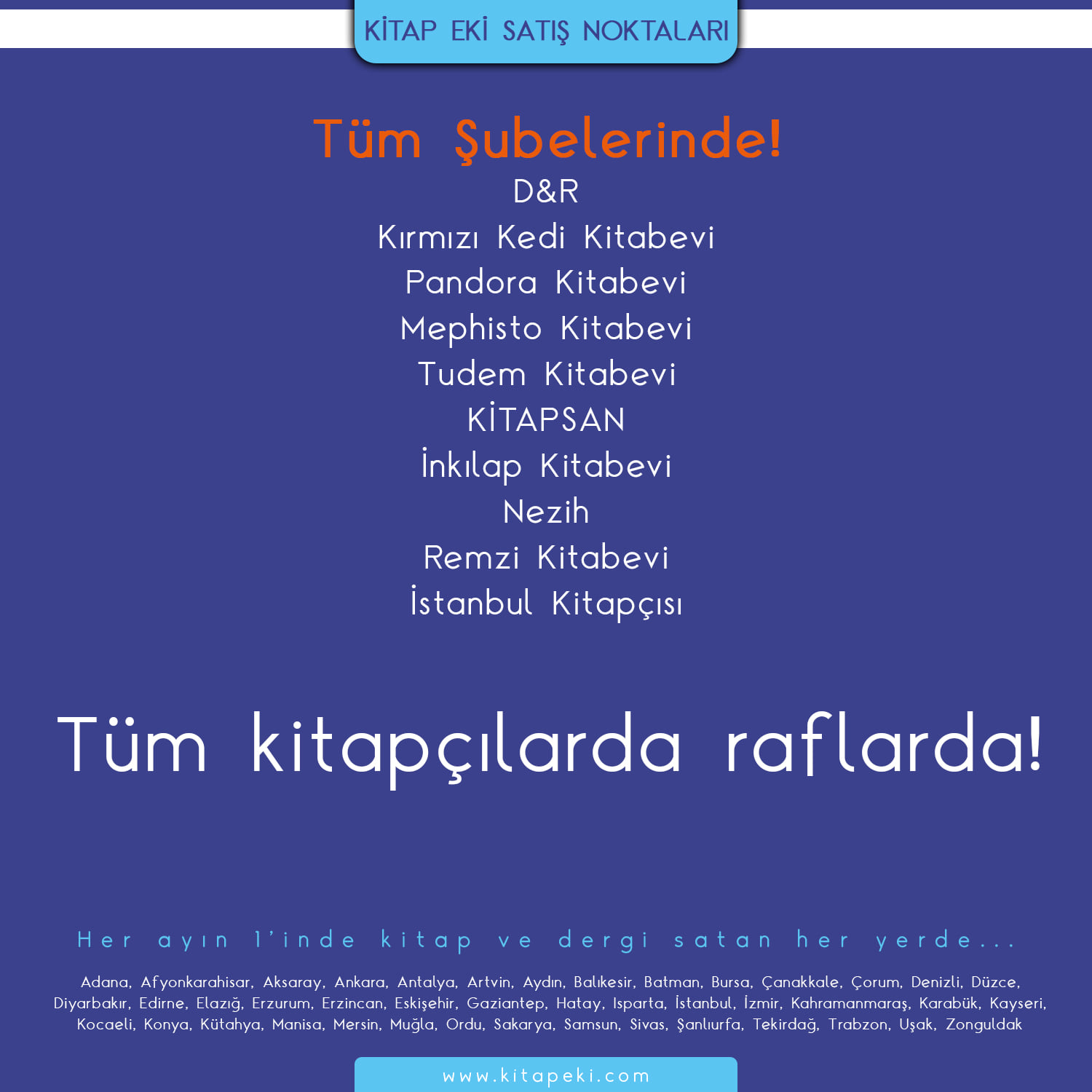 KİTAP EKİ SATIŞ NOKTALARI

Tüm Şubelerinde!
D&R
Kırmızı Kedi Kitabevi
Pandora Kitabevi
Mephisto Kitabevi
Tudem Kitabevi
KİTAPSAN
İnkılap Kitabevi
Nezih
Remzi Kitabevi
İstanbul Kitapçısı

Tüm kitapçılarda raflarda!

Her ayın 1'inde kitap ve dergi satan her yerde...

Adana, Afyonkarahisar, Aksaray, Ankara, Antalya, Artvin, Aydın, Balıkesir, Batman, Bursa, Çanakkale, Çorum, Denizli, Düzce, Diyarbakır, Edirne, Elazığ, Erzurum, Erzincan, Eskişehir, Gaziantep, Hatay, Isparta, İstanbul, İzmir, Kahramanmaraş, Karabük, Kayseri, Kocaeli, Konya, Kütahya, Manisa, Mersin, Muğla, Ordu, Sakarya, Samsun, Sivas, Şanlıurfa, Tekirdağ, Trabzon, Uşak, Zonguldak

www.kitapeki.com